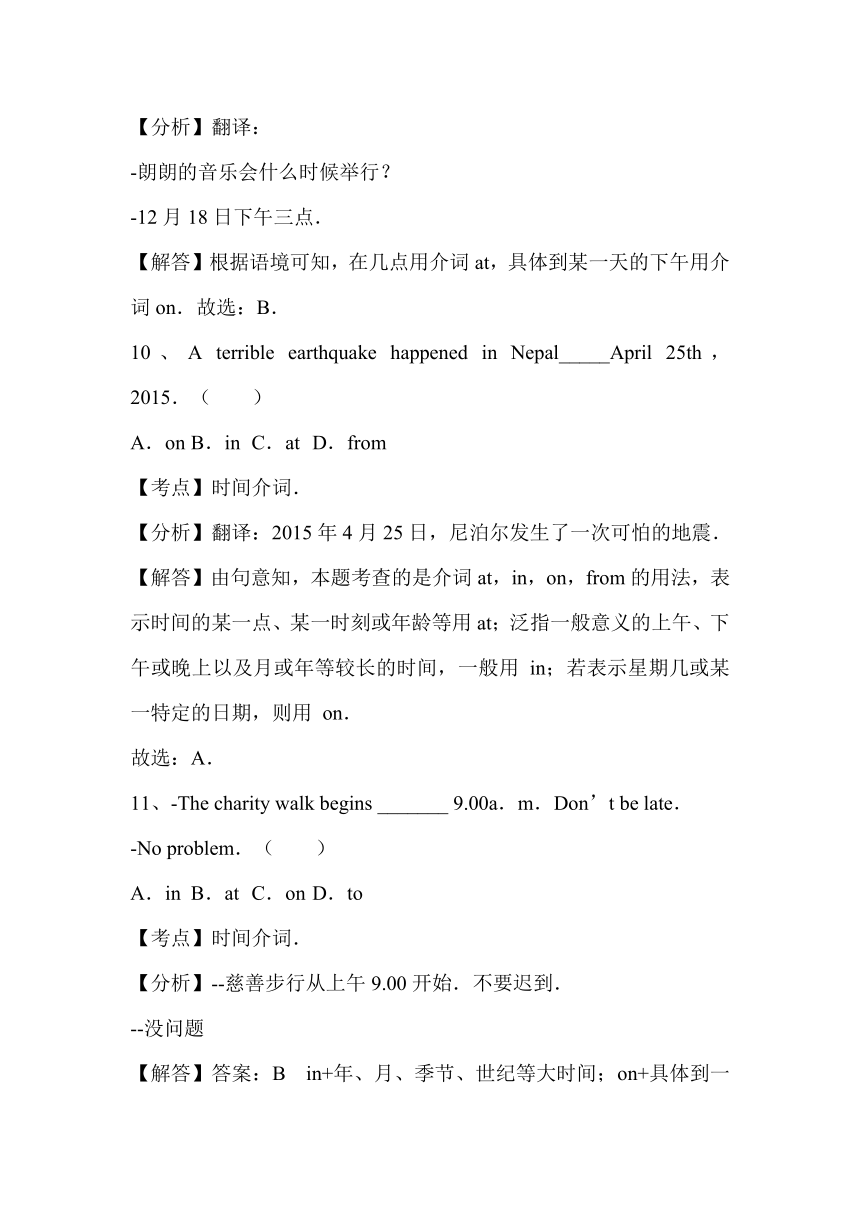 【分析】翻译：

-朗朗的音乐会什么时候举行？

-12 月 18 日下午三点．

【解答】根据语境可知，在几点用介词 at，具体到某一天的下午用介词 on．故选：B．

10 、 A terrible earthquake happened in Nepal_____April 25th ，2015．（　　）

A．on B．in C．at D．from

【考点】时间介词．

【分析】翻译：2015 年 4 月 25 日，尼泊尔发生了一次可怕的地震．

【解答】由句意知，本题考查的是介词 at，in，on，from 的用法，表示时间的某一点、某一时刻或年龄等用 at；泛指一般意义的上午、下午或晚上以及月或年等较长的时间，一般用 in；若表示星期几或某一特定的日期，则用 on．

故选：A．

11、-The charity walk begins _______ 9.00a．m．Don’t be late．

-No problem．（　　）

A．in B．at C．on D．to

【考点】时间介词．

【分析】--慈善步行从上午 9.00 开始．不要迟到．

--没问题

【解答】答案：B　in+年、月、季节、世纪等大时间；on+具体到一